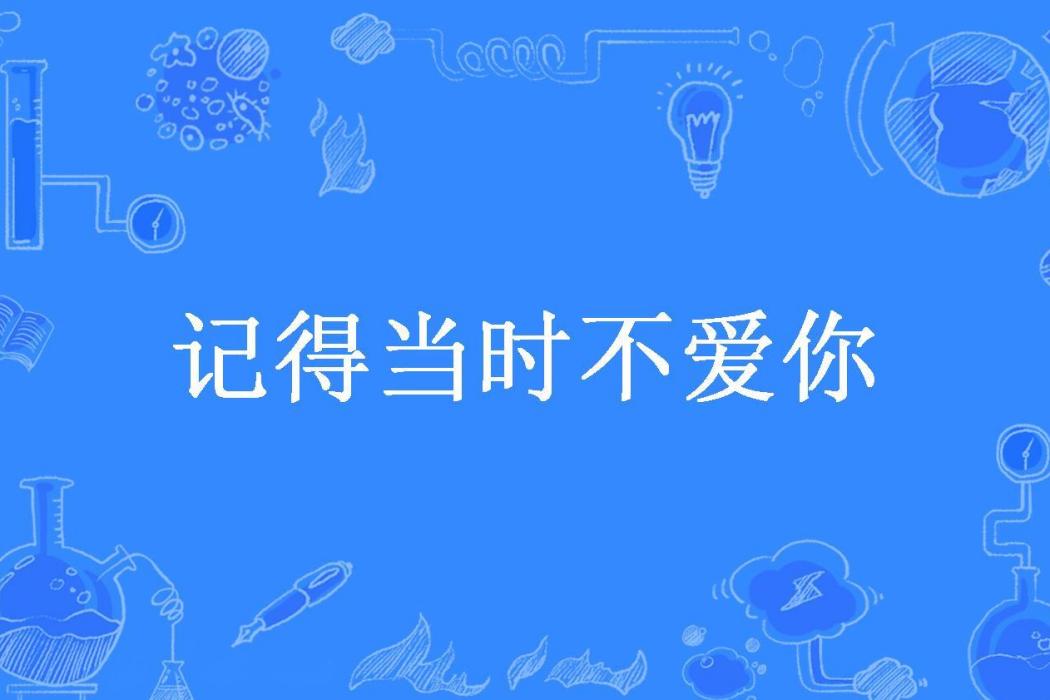 记得当时不爱你